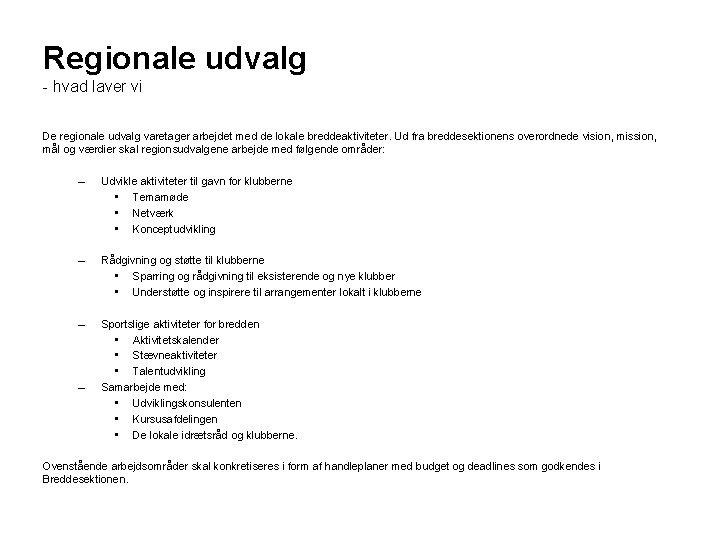 Regionale udvalg
- hvad laver vi

De regionale udvalg varetager arbejdet med de lokale breddeaktiviteter. Ud fra breddesektionens overordnede vision, mission, mål og værdier skal regionsudvalgene arbejde med følgende områder:

– Udvikle aktiviteter til gavn for klubberne
 ▪ Temamøde
 ▪ Netværk
 ▪ Konceptudvikling

– Rådgivning og støtte til klubberne
 ▪ Sparring og rådgivning til eksisterende og nye klubber
 ▪ Understøtte og inspirere til arrangementer lokalt i klubberne

– Sportslige aktiviteter for bredden
 ▪ Aktivitetskalender
 ▪ Stævneaktiviteter
 ▪ Talentudvikling
– Samarbejde med:
 ▪ Udviklingskonsulenten
 ▪ Kursusafdelingen
 ▪ De lokale idrætsråd og klubberne.

Ovenstående arbejdsområder skal konkretiseres i form af handleplaner med budget og deadlines som godkendes i Breddesektionen.